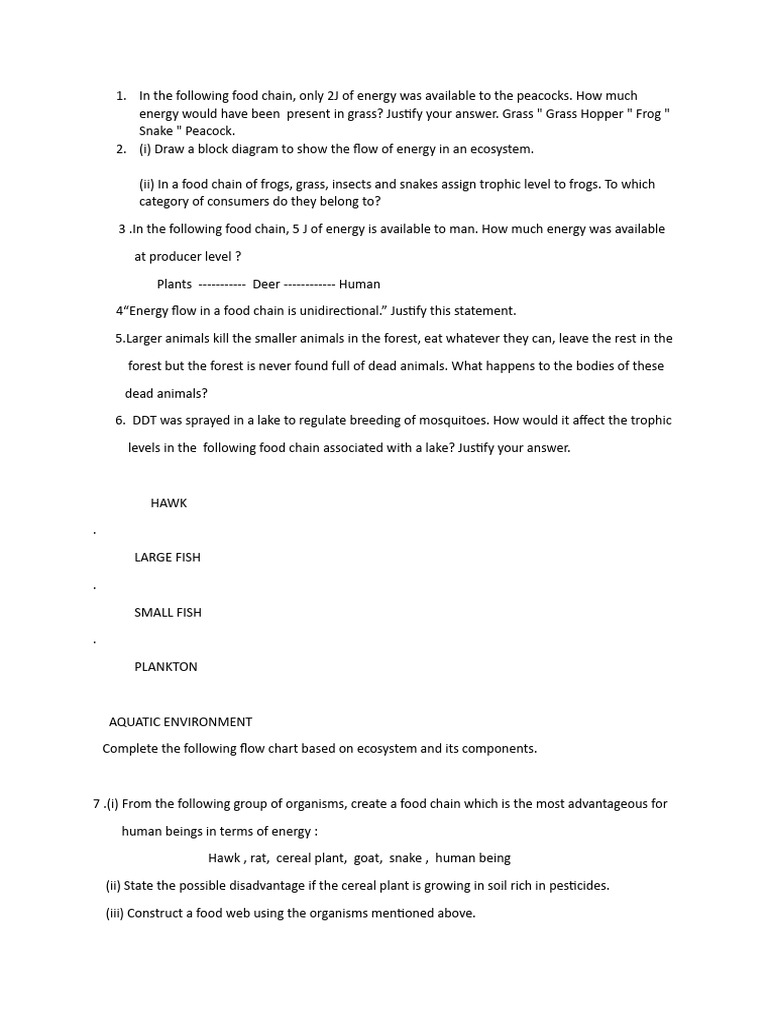 1. In the following food chain, only 2J of energy was available to the peacocks. How much energy would have been present in grass? Justify your answer. Grass " Grass Hopper " Frog " Snake " Peacock.

2. (i) Draw a block diagram to show the flow of energy in an ecosystem.

(ii) In a food chain of frogs, grass, insects and snakes assign trophic level to frogs. To which category of consumers do they belong to?

3 .In the following food chain, 5 J of energy is available to man. How much energy was available at producer level ?

Plants ----------- Deer ------------ Human

4"Energy flow in a food chain is unidirectional." Justify this statement.

5.Larger animals kill the smaller animals in the forest, eat whatever they can, leave the rest in the forest but the forest is never found full of dead animals. What happens to the bodies of these dead animals?

6. DDT was sprayed in a lake to regulate breeding of mosquitoes. How would it affect the trophic levels in the following food chain associated with a lake? Justify your answer.

HAWK

.

LARGE FISH

.

SMALL FISH

.

PLANKTON

AQUATIC ENVIRONMENT

Complete the following flow chart based on ecosystem and its components.

7 .(i) From the following group of organisms, create a food chain which is the most advantageous for human beings in terms of energy :

Hawk , rat, cereal plant, goat, snake , human being

(ii) State the possible disadvantage if the cereal plant is growing in soil rich in pesticides.

(iii) Construct a food web using the organisms mentioned above.